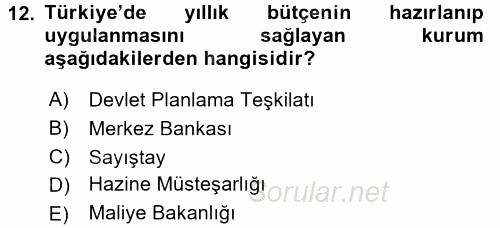 12. Türkiye'de yıllık bütçenin hazırlanıp uygulanmasını sağlayan kurum aşağıdakilerden hangisidir?

A) Devlet Planlama Teşkilatı
B) Merkez Bankası
C) Sayıştay
D) Hazine Müsteşarlığı
E) Maliye Bakanlığı

sorular.net